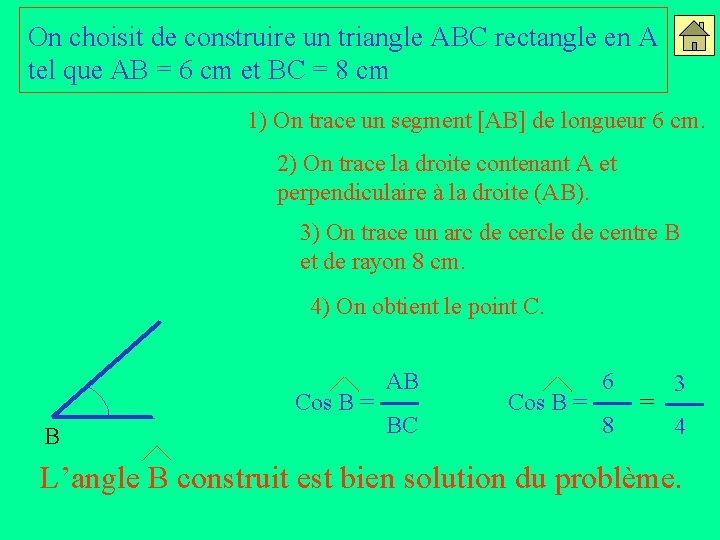 On choisit de construire un triangle ABC rectangle en A tel que AB = 6 cm et BC = 8 cm

1) On trace un segment [AB] de longueur 6 cm.

2) On trace la droite contenant A et perpendiculaire à la droite (AB).

3) On trace un arc de cercle de centre B et de rayon 8 cm.

4) On obtient le point C.

B

$\cos \widehat{B} = \frac{AB}{BC}$

$\cos \widehat{B} = \frac{6}{8} = \frac{3}{4}$

L'angle $\widehat{B}$ construit est bien solution du problème.